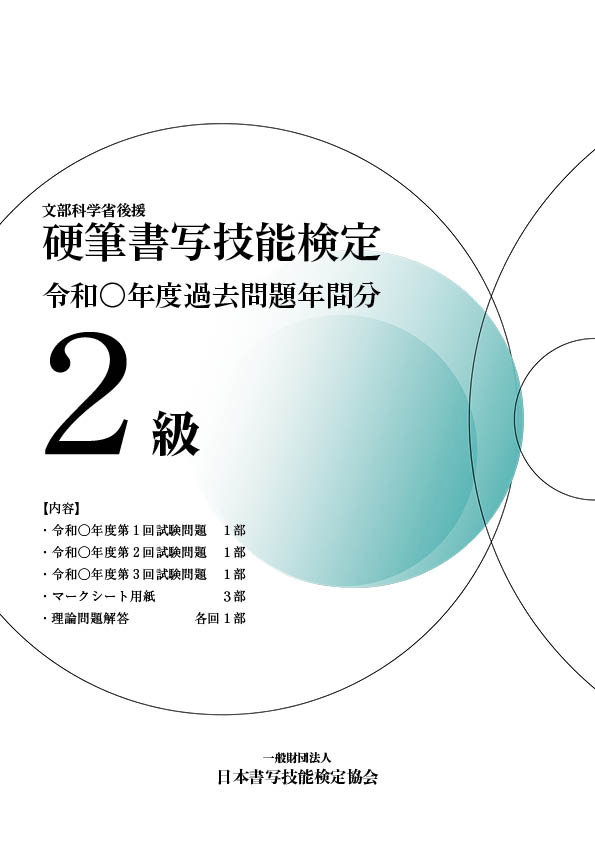 文部科学省後援
硬筆書写技能検定
令和○年度過去問題年間分

2級

【内容】
・令和○年度第１回試験問題　１部
・令和○年度第２回試験問題　１部
・令和○年度第３回試験問題　１部
・マークシート用紙　３部
・理論問題解答　各回１部

一般財団法人
日本書写技能検定協会